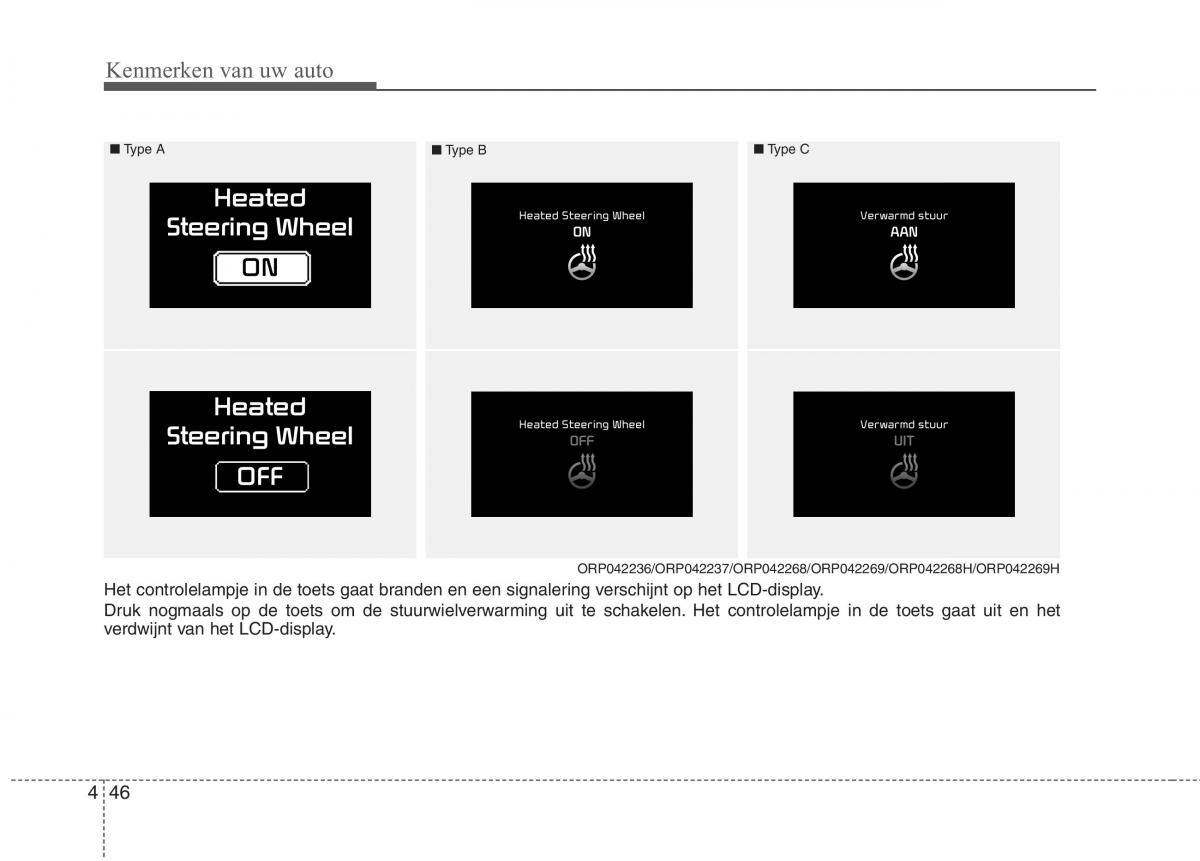 Kenmerken van uw auto

■ Type A

Heated Steering Wheel
ON

Heated Steering Wheel
OFF

■ Type B

Heated Steering Wheel
ON

Heated Steering Wheel
OFF

■ Type C

Verwarmd stuur
AAN

Verwarmd stuur
UIT

ORP042236/ORP042237/ORP042268/ORP042269/ORP042268H/ORP042269H

Het controlelampje in de toets gaat branden en een signalering verschijnt op het LCD-display.
Druk nogmaals op de toets om de stuurwielverwarming uit te schakelen. Het controlelampje in de toets gaat uit en het verdwijnt van het LCD-display.

4 46